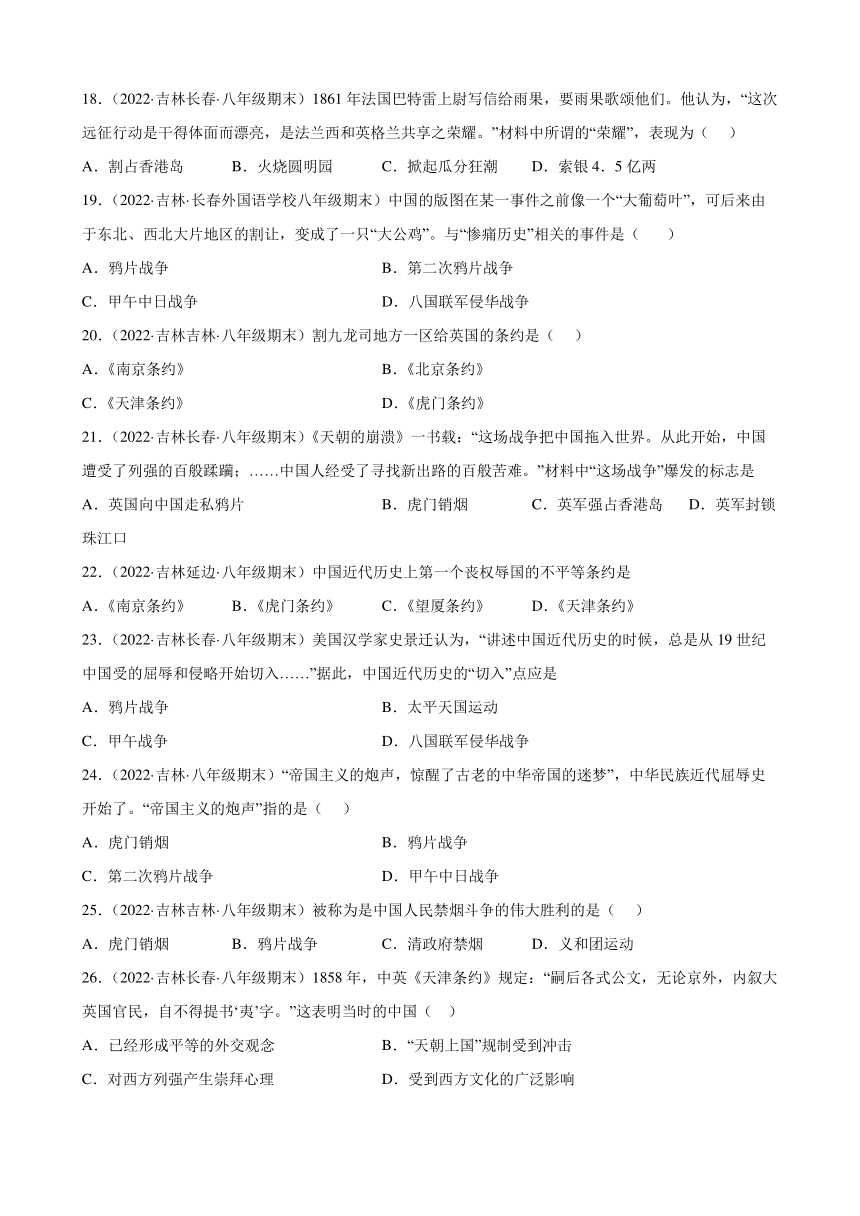 18.（2022·吉林长春·八年级期末）1861 年法国巴特雷上尉写信给雨果，要雨果歌颂他们。他认为，“这次远征行动是干得体面而漂亮，是法兰西和英格兰共享之荣耀。”材料中所谓的“荣耀”，表现为（　）

A．割占香港岛　　B．火烧圆明园　　C．掀起瓜分狂潮　　D．索银 4．5 亿两

19.（2022·吉林·长春外国语学校八年级期末）中国的版图在某一事件之前像一个“大葡萄叶”，可后来由于东北、西北大片地区的割让，变成了一只“大公鸡”。与“惨痛历史”相关的事件是（　　）

A．鸦片战争

B．第二次鸦片战争

C．甲午中日战争

D．八国联军侵华战争

20.（2022·吉林吉林·八年级期末）割九龙司地方一区给英国的条约是（　）

A.《南京条约》

B.《北京条约》

C.《天津条约》

D.《虎门条约》

21.（2022·吉林长春·八年级期末）《天朝的崩溃》一书载：“这场战争把中国拖入世界。从此开始，中国遭受了列强的百般蹂躏；……中国人经受了寻找新出路的百般苦难。”材料中“这场战争”爆发的标志是

A．英国向中国走私鸦片　　B．虎门销烟　　C．英军强占香港岛　　D．英军封锁珠江口

22.（2022·吉林延边·八年级期末）中国近代历史上第一个丧权辱国的不平等条约是

A.《南京条约》　　B.《虎门条约》　　C.《望厦条约》　　D.《天津条约》

23.（2022·吉林长春·八年级期末）美国汉学家史景迁认为，“讲述中国近代历史的时候，总是从 19 世纪中国受的屈辱和侵略开始切入……”据此，中国近代历史的“切入”点应是

A．鸦片战争

B．太平天国运动

C．甲午战争

D．八国联军侵华战争

24.（2022·吉林·八年级期末）“帝国主义的炮声，惊醒了古老的中华帝国的迷梦”，中华民族近代屈辱史开始了。“帝国主义的炮声”指的是（　）

A．虎门销烟

B．鸦片战争

C．第二次鸦片战争

D．甲午中日战争

25.（2022·吉林吉林·八年级期末）被称为是中国人民禁烟斗争的伟大胜利的是（　）

A．虎门销烟　　B．鸦片战争　　C．清政府禁烟　　D．义和团运动

26.（2022·吉林长春·八年级期末）1858 年，中英《天津条约》规定：“嗣后各式公文，无论京外，内叙大英国官民，自不得提书‘夷’字。”这表明当时的中国（　）

A．已经形成平等的外交观念

B．“天朝上国”规制受到冲击

C．对西方列强产生崇拜心理

D．受到西方文化的广泛影响